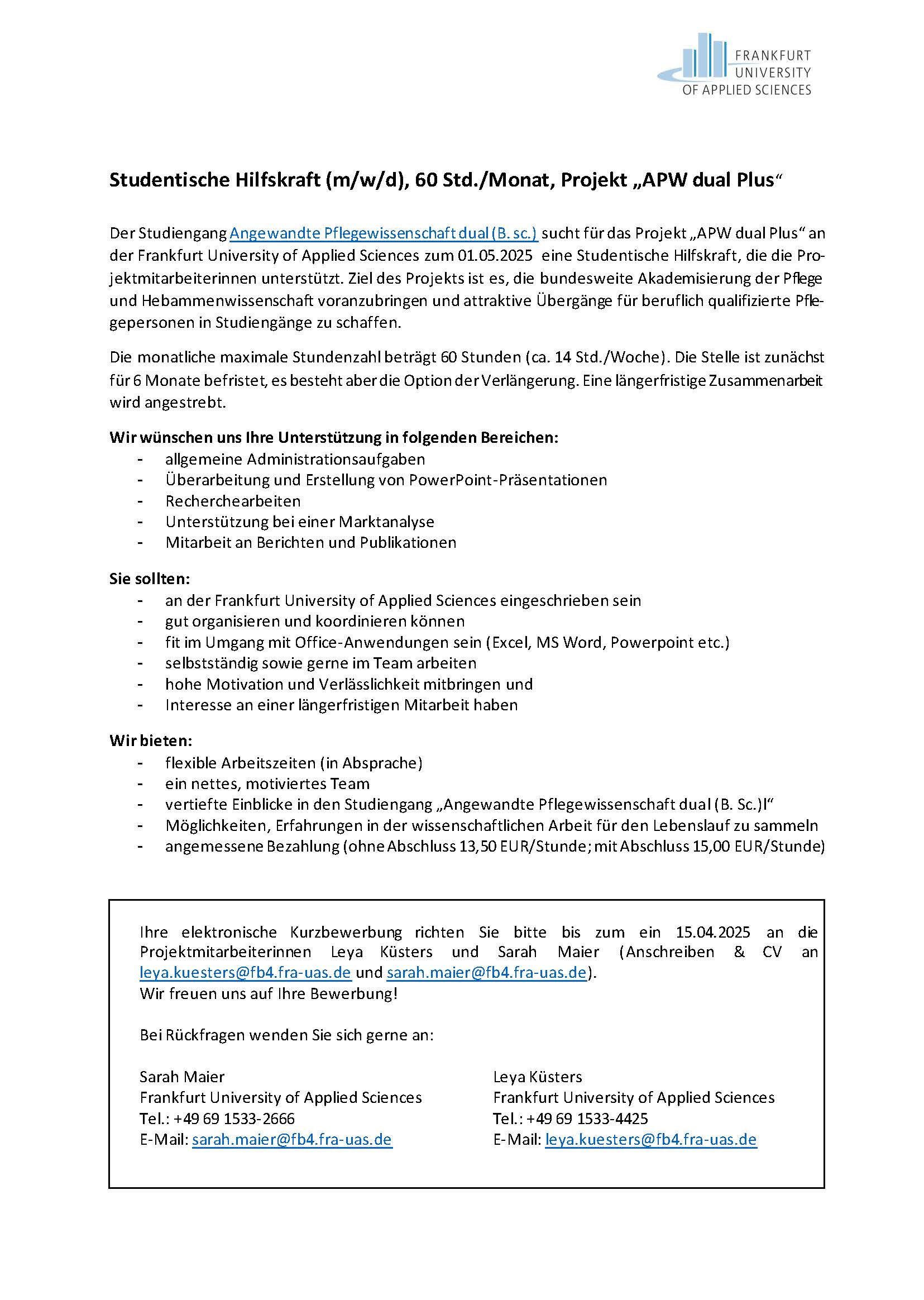 FRANKFURT
UNIVERSITY
OF APPLIED SCIENCES

Studentische Hilfskraft (m/w/d), 60 Std./Monat, Projekt „APW dual Plus“

Der Studiengang Angewandte Pflegewissenschaft dual (B. sc.) sucht für das Projekt „APW dual Plus“ an der Frankfurt University of Applied Sciences zum 01.05.2025 eine Studentische Hilfskraft, die die Projektmitarbeiterinnen unterstützt. Ziel des Projekts ist es, die bundesweite Akademisierung der Pflege und Hebammenwissenschaft voranzubringen und attraktive Übergänge für beruflich qualifizierte Pflegepersonen in Studiengänge zu schaffen.

Die monatliche maximale Stundenzahl beträgt 60 Stunden (ca. 14 Std./Woche). Die Stelle ist zunächst für 6 Monate befristet, es besteht aber die Option der Verlängerung. Eine längerfristige Zusammenarbeit wird angestrebt.

Wir wünschen uns Ihre Unterstützung in folgenden Bereichen:
- allgemeine Administrationsaufgaben
- Überarbeitung und Erstellung von PowerPoint-Präsentationen
- Recherchearbeiten
- Unterstützung bei einer Marktanalyse
- Mitarbeit an Berichten und Publikationen

Sie sollten:
- an der Frankfurt University of Applied Sciences eingeschrieben sein
- gut organisieren und koordinieren können
- fit im Umgang mit Office-Anwendungen sein (Excel, MS Word, Powerpoint etc.)
- selbstständig sowie gerne im Team arbeiten
- hohe Motivation und Verlässlichkeit mitbringen und
- Interesse an einer längerfristigen Mitarbeit haben

Wir bieten:
- flexible Arbeitszeiten (in Absprache)
- ein nettes, motiviertes Team
- vertiefte Einblicke in den Studiengang „Angewandte Pflegewissenschaft dual (B. Sc.)l“
- Möglichkeiten, Erfahrungen in der wissenschaftlichen Arbeit für den Lebenslauf zu sammeln
- angemessene Bezahlung (ohne Abschluss 13,50 EUR/Stunde; mit Abschluss 15,00 EUR/Stunde)

Ihre elektronische Kurzbewerbung richten Sie bitte bis zum ein 15.04.2025 an die Projektmitarbeiterinnen Leya Küsters und Sarah Maier (Anschreiben & CV an leya.kuesters@fb4.fra-uas.de und sarah.maier@fb4.fra-uas.de).
Wir freuen uns auf Ihre Bewerbung!

Bei Rückfragen wenden Sie sich gerne an:

Sarah Maier
Frankfurt University of Applied Sciences
Tel.: +49 69 1533-2666
E-Mail: sarah.maier@fb4.fra-uas.de

Leya Küsters
Frankfurt University of Applied Sciences
Tel.: +49 69 1533-4425
E-Mail: leya.kuesters@fb4.fra-uas.de